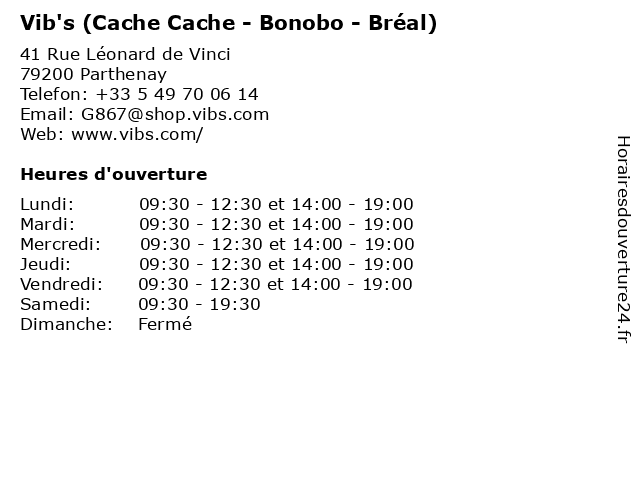 Vib's (Cache Cache - Bonobo - Bréal)

41 Rue Léonard de Vinci
79200 Parthenay
Telefon: +33 5 49 70 06 14
Email: G867@shop.vibs.com
Web: www.vibs.com/

Heures d'ouverture

Lundi: 09:30 - 12:30 et 14:00 - 19:00
Mardi: 09:30 - 12:30 et 14:00 - 19:00
Mercredi: 09:30 - 12:30 et 14:00 - 19:00
Jeudi: 09:30 - 12:30 et 14:00 - 19:00
Vendredi: 09:30 - 12:30 et 14:00 - 19:00
Samedi: 09:30 - 19:30
Dimanche: Fermé

Horairesdouverture24.fr